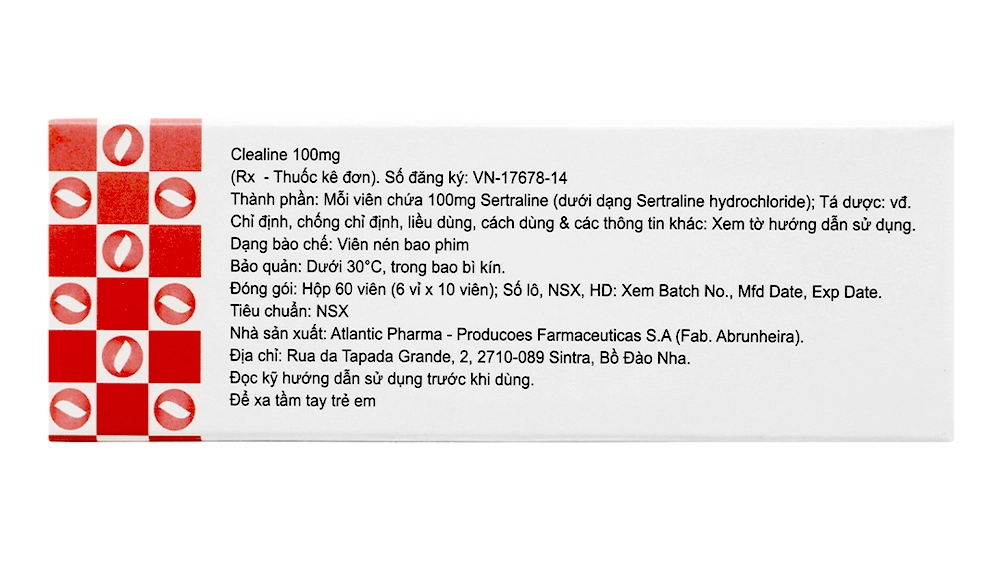 Clealine 100mg
(Rx - Thuốc kê đơn). Số đăng ký: VN-17678-14
Thành phần: Mỗi viên chứa 100mg Sertraline (dưới dạng Sertraline hydrochloride); Tá dược: vđ.
Chỉ định, chống chỉ định, liều dùng, cách dùng & các thông tin khác: Xem tờ hướng dẫn sử dụng.
Dạng bào chế: Viên nén bao phim
Bảo quản: Dưới 30°C, trong bao bì kín.
Đóng gói: Hộp 60 viên (6 vỉ x 10 viên); Số lô, NSX, HD: Xem Batch No., Mfd Date, Exp Date.
Tiêu chuẩn: NSX
Nhà sản xuất: Atlantic Pharma - Producoes Farmaceuticas S.A (Fab. Abrunheira).
Địa chỉ: Rua da Tapada Grande, 2, 2710-089 Sintra, Bồ Đào Nha.
Đọc kỹ hướng dẫn sử dụng trước khi dùng.
Để xa tầm tay trẻ em